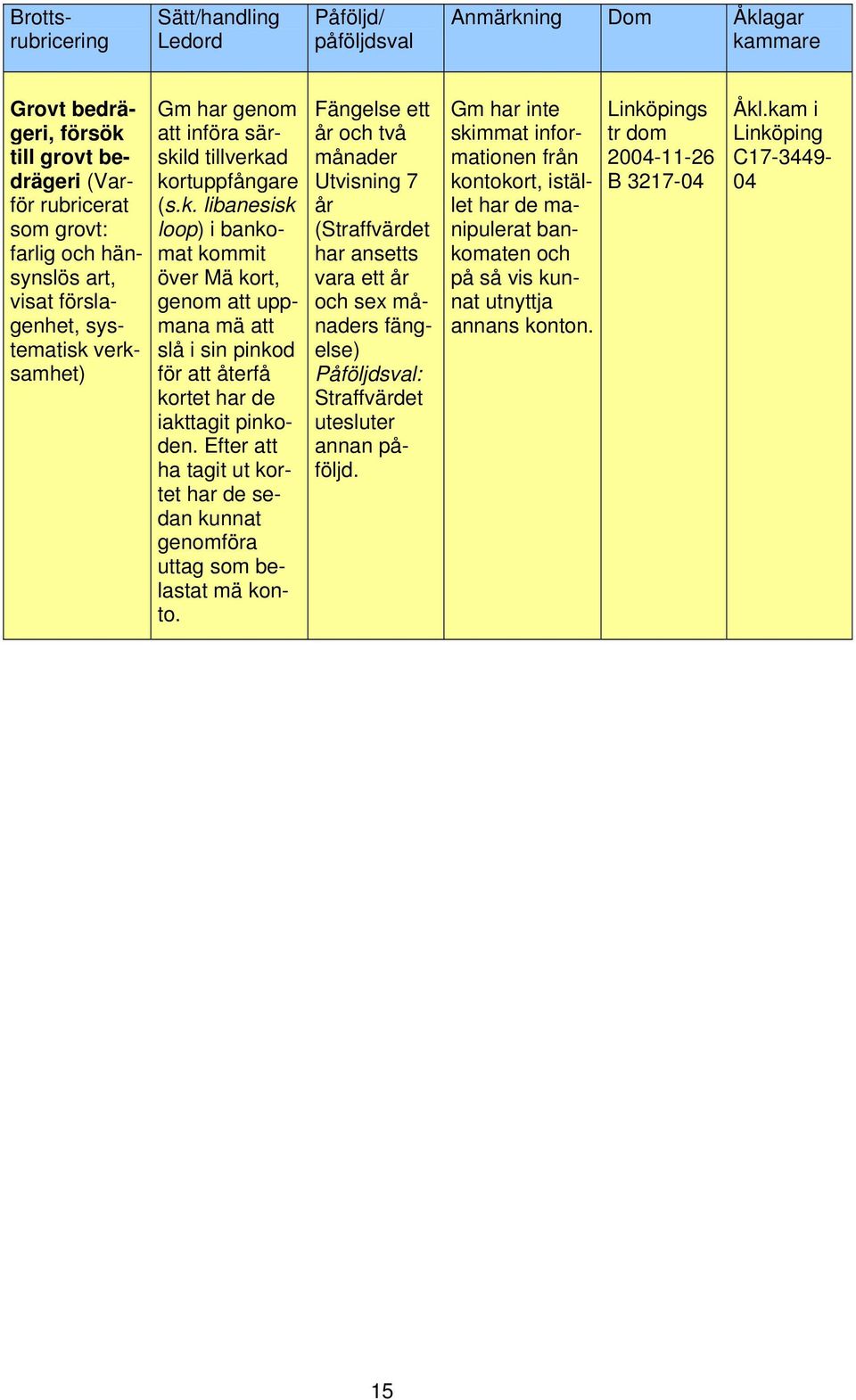 | Brottsrubricering | Sätt/handling Ledord | Påföljd/ påföljdsval | Anmärkning | Dom | Åklagar kammare |
|---|---|---|---|---|---|
| Grovt bedrägeri, försök till grovt bedrägeri (Varför rubricerat som grovt: farlig och hänsynslös art, visat förslagenhet, systematisk verksamhet) | Gm har genom att införa särskild tillverkad kortuppfångare (s.k. libanesisk loop) i bankomat kommit över Mä kort, genom att uppmana mä att slå i sin pinkod för att återfå kortet har de iakttagit pinkoden. Efter att ha tagit ut kortet har de sedan kunnat genomföra uttag som belastat mä konto. | Fängelse ett år och två månader Utvisning 7 år (Straffvärdet har ansetts vara ett år och sex månaders fängelse) Påföljdsval: Straffvärdet utesluter annan påföljd. | Gm har inte skimmat informationen från kontokort, istället har de manipulerat bankomaten och på så vis kunnat utnyttja annans konton. | Linköpings tr dom 2004-11-26 B 3217-04 | Åkl.kam i Linköping C17-3449-04 |

15